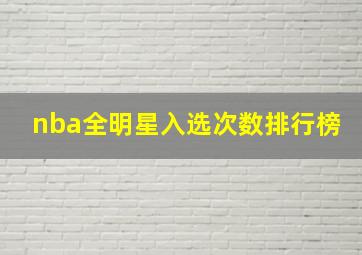 nba全明星入选次数排行榜